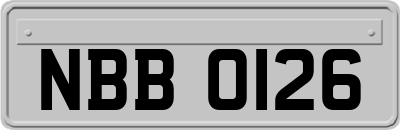 NBB 0126